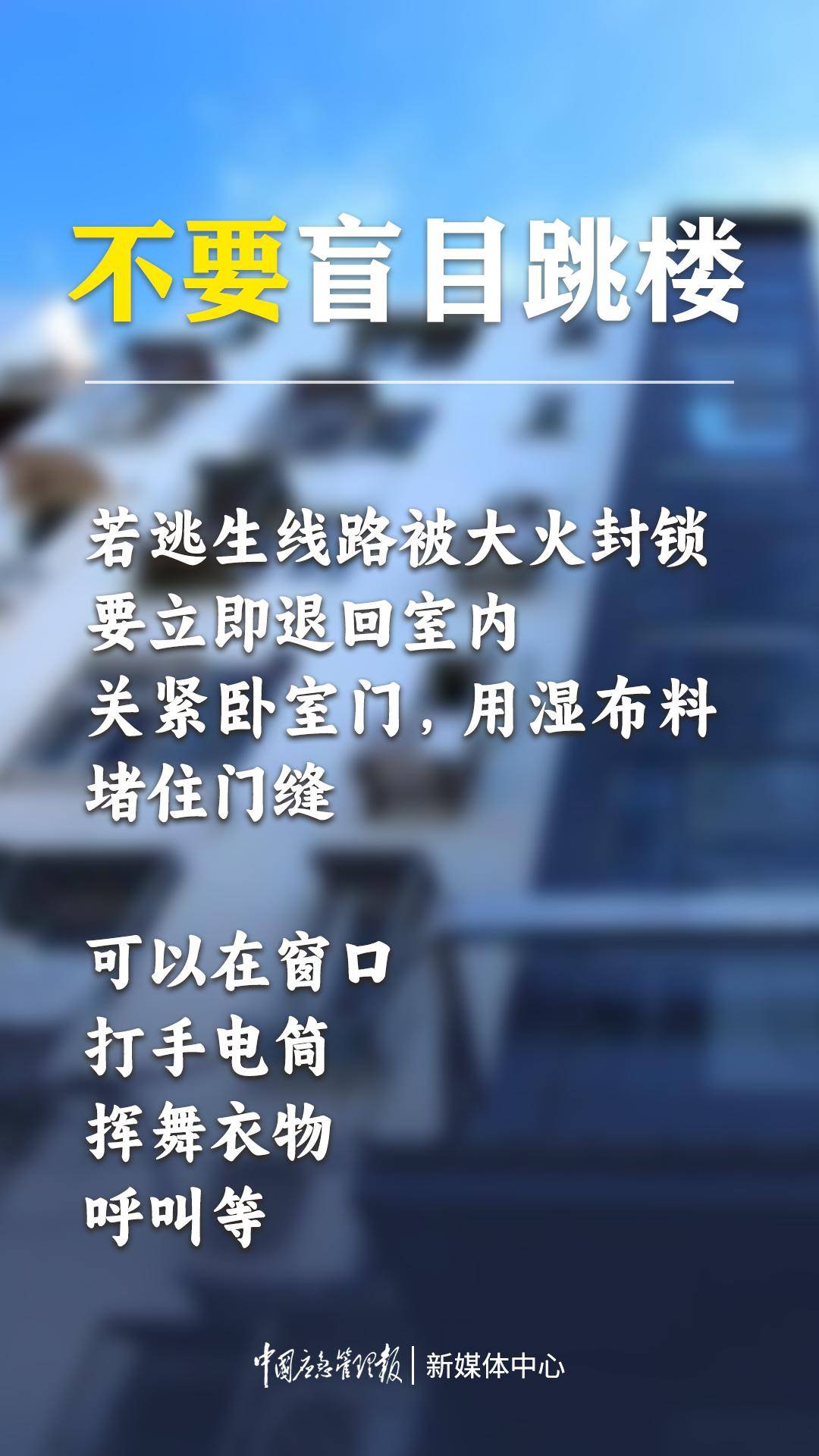 不要盲目跳楼

若逃生线路被大火封锁
要立即退回室内
关紧卧室门，用湿布料
堵住门缝

可以在窗口
打手电筒
挥舞衣物
呼叫等

中国应急管理报 | 新媒体中心